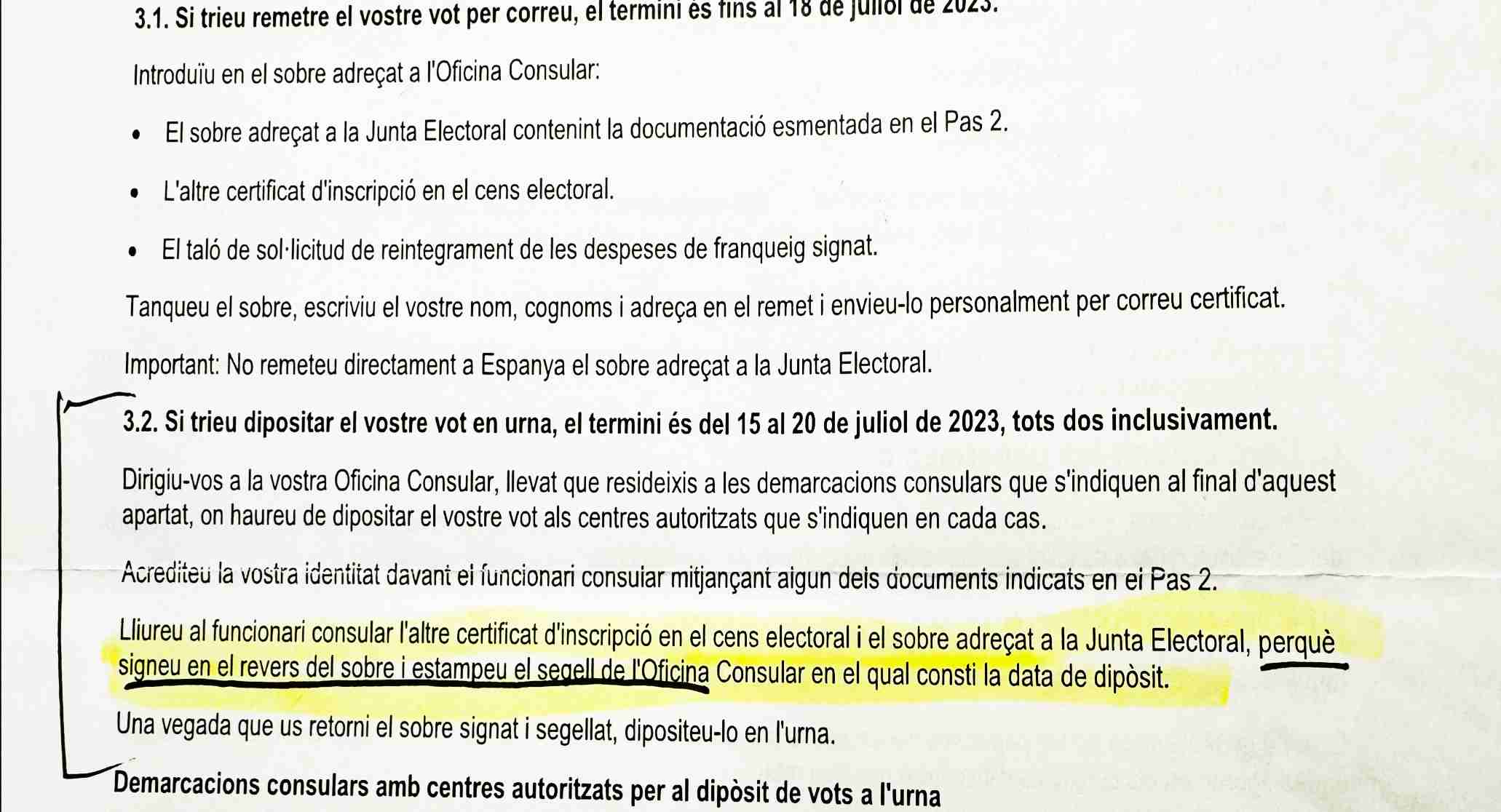 3.1. Si trieu remetre el vostre vot per correu, el termini és fins al 18 de juliol de 2023.

Introduïu en el sobre adreçat a l'Oficina Consular:

• El sobre adreçat a la Junta Electoral contenint la documentació esmentada en el Pas 2.

• L'altre certificat d'inscripció en el cens electoral.

• El taló de sol·licitud de reintegrament de les despeses de franqueig signat.

Tanqueu el sobre, escriviu el vostre nom, cognoms i adreça en el remet i envieu-lo personalment per correu certificat.

Important: No remeteu directament a Espanya el sobre adreçat a la Junta Electoral.

3.2. Si trieu dipositar el vostre vot en urna, el termini és del 15 al 20 de juliol de 2023, tots dos inclusivament.

Dirigiu-vos a la vostra Oficina Consular, llevat que resideixis a les demarcacions consulars que s'indiquen al final d'aquest apartat, on haureu de dipositar el vostre vot als centres autoritzats que s'indiquen en cada cas.

Acrediteu la vostra identitat davant el funcionari consular mitjançant algun dels documents indicats en el Pas 2.

Lliureu al funcionari consular l'altre certificat d'inscripció en el cens electoral i el sobre adreçat a la Junta Electoral, perquè signeu en el revers del sobre i estampeu el segell de l'Oficina Consular en el qual consti la data de dipòsit.

Una vegada que us retorni el sobre signat i segellat, dipositeu-lo en l'urna.

Demarcacions consulars amb centres autoritzats per al dipòsit de vots a l'urna